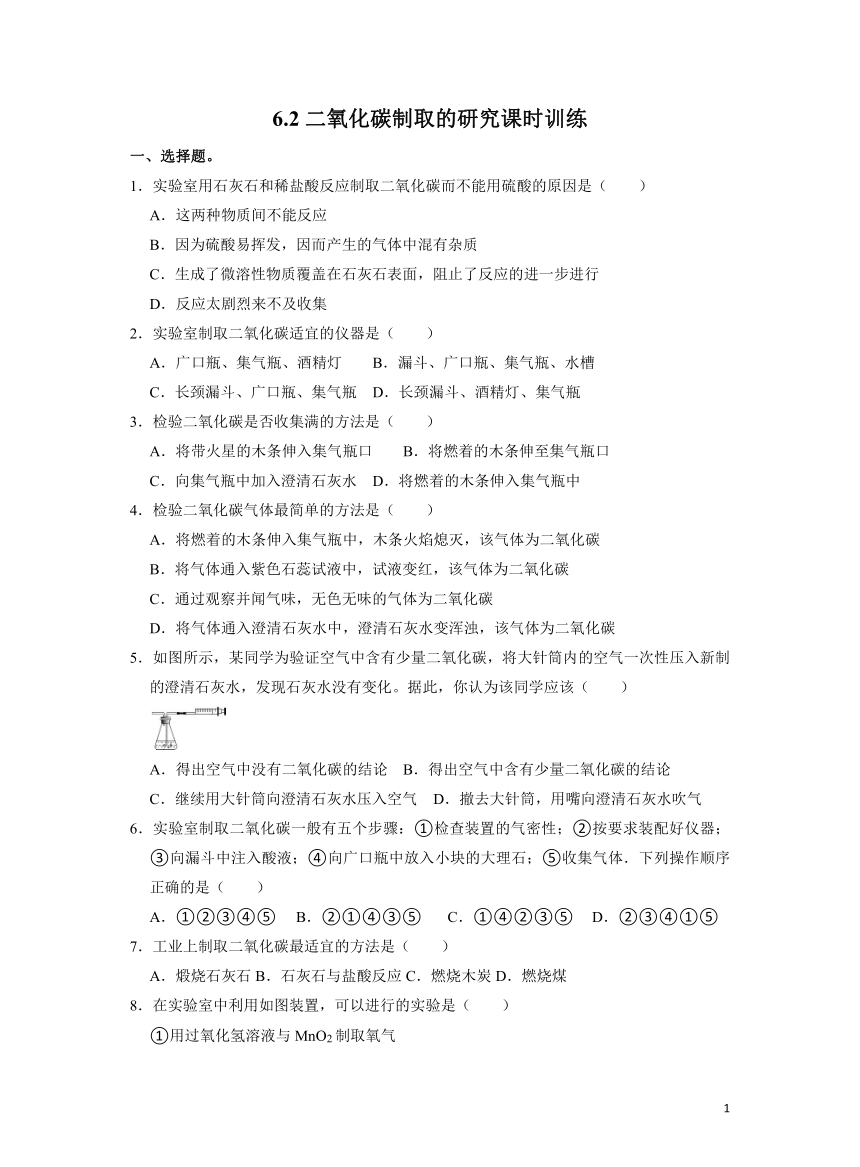 6.2 二氧化碳制取的研究课时训练

一、选择题。

1．实验室用石灰石和稀盐酸反应制取二氧化碳而不能用硫酸的原因是（　　）

A．这两种物质间不能反应

B．因为硫酸易挥发，因而产生的气体中混有杂质

C．生成了微溶性物质覆盖在石灰石表面，阻止了反应的进一步进行

D．反应太剧烈来不及收集

2．实验室制取二氧化碳适宜的仪器是（　　）

A．广口瓶、集气瓶、酒精灯　　B．漏斗、广口瓶、集气瓶、水槽

C．长颈漏斗、广口瓶、集气瓶　D．长颈漏斗、酒精灯、集气瓶

3．检验二氧化碳是否收集满的方法是（　　）

A．将带火星的木条伸入集气瓶口　　B．将燃着的木条伸至集气瓶口

C．向集气瓶中加入澄清石灰水　D．将燃着的木条伸入集气瓶中

4．检验二氧化碳气体最简单的方法是（　　）

A．将燃着的木条伸入集气瓶中，木条火焰熄灭，该气体为二氧化碳

B．将气体通入紫色石蕊试液中，试液变红，该气体为二氧化碳

C．通过观察并闻气味，无色无味的气体为二氧化碳

D．将气体通入澄清石灰水中，澄清石灰水变浑浊，该气体为二氧化碳

5．如图所示，某同学为验证空气中含有少量二氧化碳，将大针筒内的空气一次性压入新制的澄清石灰水，发现石灰水没有变化。据此，你认为该同学应该（　　）

A．得出空气中没有二氧化碳的结论　B．得出空气中含有少量二氧化碳的结论

C．继续用大针筒向澄清石灰水压入空气　D．撤去大针筒，用嘴向澄清石灰水吹气

6．实验室制取二氧化碳一般有五个步骤：①检查装置的气密性；②按要求装配好仪器；③向漏斗中注入酸液；④向广口瓶中放入小块的大理石；⑤收集气体．下列操作顺序正确的是（　　）

A．①②③④⑤　B．②①④③⑤　C．①④②③⑤　D．②③④①⑤

7．工业上制取二氧化碳最适宜的方法是（　　）

A．煅烧石灰石 B．石灰石与盐酸反应 C．燃烧木炭 D．燃烧煤

8．在实验室中利用如图装置，可以进行的实验是（　　）

①用过氧化氢溶液与 $MnO_2$ 制取氧气

1